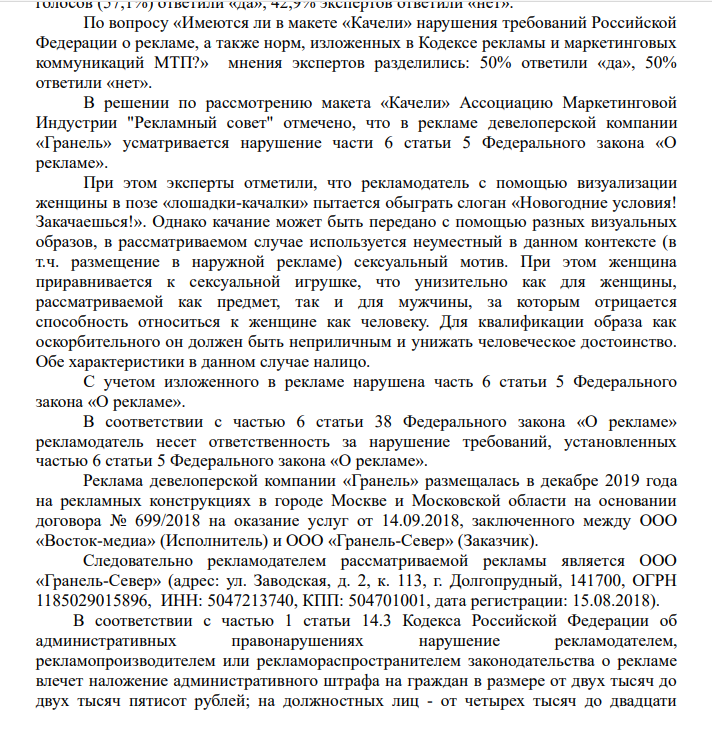 голосов (57,1%) ответили «да», 42,9% экспертов ответили «нет».

По вопросу «Имеются ли в макете «Качели» нарушения требований Российской Федерации о рекламе, а также норм, изложенных в Кодексе рекламы и маркетинговых коммуникаций МТП?» мнения экспертов разделились: 50% ответили «да», 50% ответили «нет».

В решении по рассмотрению макета «Качели» Ассоциацию Маркетинговой Индустрии "Рекламный совет" отмечено, что в рекламе девелоперской компании «Гранель» усматривается нарушение части 6 статьи 5 Федерального закона «О рекламе».

При этом эксперты отметили, что рекламодатель с помощью визуализации женщины в позе «лошадки-качалки» пытается обыграть слоган «Новогодние условия! Закачаешься!». Однако качание может быть передано с помощью разных визуальных образов, в рассматриваемом случае используется неуместный в данном контексте (в т.ч. размещение в наружной рекламе) сексуальный мотив. При этом женщина приравнивается к сексуальной игрушке, что унизительно как для женщины, рассматриваемой как предмет, так и для мужчины, за которым отрицается способность относиться к женщине как человеку. Для квалификации образа как оскорбительного он должен быть неприличным и унижать человеческое достоинство. Обе характеристики в данном случае налицо.

С учетом изложенного в рекламе нарушена часть 6 статьи 5 Федерального закона «О рекламе».

В соответствии с частью 6 статьи 38 Федерального закона «О рекламе» рекламодатель несет ответственность за нарушение требований, установленных частью 6 статьи 5 Федерального закона «О рекламе».

Реклама девелоперской компании «Гранель» размещалась в декабре 2019 года на рекламных конструкциях в городе Москве и Московской области на основании договора № 699/2018 на оказание услуг от 14.09.2018, заключенного между ООО «Восток-медиа» (Исполнитель) и ООО «Гранель-Север» (Заказчик).

Следовательно рекламодателем рассматриваемой рекламы является ООО «Гранель-Север» (адрес: ул. Заводская, д. 2, к. 113, г. Долгопрудный, 141700, ОГРН 1185029015896, ИНН: 5047213740, КПП: 504701001, дата регистрации: 15.08.2018).

В соответствии с частью 1 статьи 14.3 Кодекса Российской Федерации об административных правонарушениях нарушение рекламодателем, рекламопроизводителем или рекламораспространителем законодательства о рекламе влечет наложение административного штрафа на граждан в размере от двух тысяч до двух тысяч пятисот рублей; на должностных лиц - от четырех тысяч до двадцати